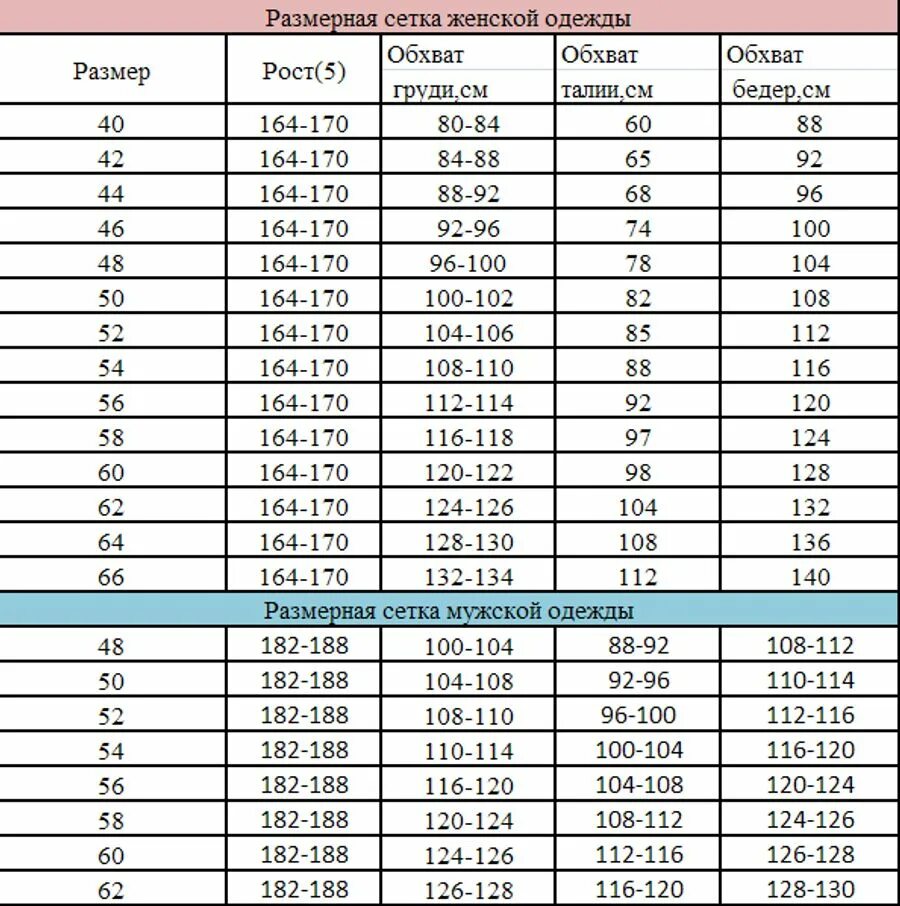 Размерная сетка женской одежды

| Размер | Рост(5) | Обхват груди,см | Обхват талии,см | Обхват бедер,см |
|---|---|---|---|---|
| 40 | 164-170 | 80-84 | 60 | 88 |
| 42 | 164-170 | 84-88 | 65 | 92 |
| 44 | 164-170 | 88-92 | 68 | 96 |
| 46 | 164-170 | 92-96 | 74 | 100 |
| 48 | 164-170 | 96-100 | 78 | 104 |
| 50 | 164-170 | 100-102 | 82 | 108 |
| 52 | 164-170 | 104-106 | 85 | 112 |
| 54 | 164-170 | 108-110 | 88 | 116 |
| 56 | 164-170 | 112-114 | 92 | 120 |
| 58 | 164-170 | 116-118 | 97 | 124 |
| 60 | 164-170 | 120-122 | 98 | 128 |
| 62 | 164-170 | 124-126 | 104 | 132 |
| 64 | 164-170 | 128-130 | 108 | 136 |
| 66 | 164-170 | 132-134 | 112 | 140 |

Размерная сетка мужской одежды

| | | | | |
|---|---|---|---|---|
| 48 | 182-188 | 100-104 | 88-92 | 108-112 |
| 50 | 182-188 | 104-108 | 92-96 | 110-114 |
| 52 | 182-188 | 108-110 | 96-100 | 112-116 |
| 54 | 182-188 | 110-114 | 100-104 | 116-120 |
| 56 | 182-188 | 116-120 | 104-108 | 120-124 |
| 58 | 182-188 | 120-124 | 108-112 | 124-126 |
| 60 | 182-188 | 124-126 | 112-116 | 126-128 |
| 62 | 182-188 | 126-128 | 116-120 | 128-130 |